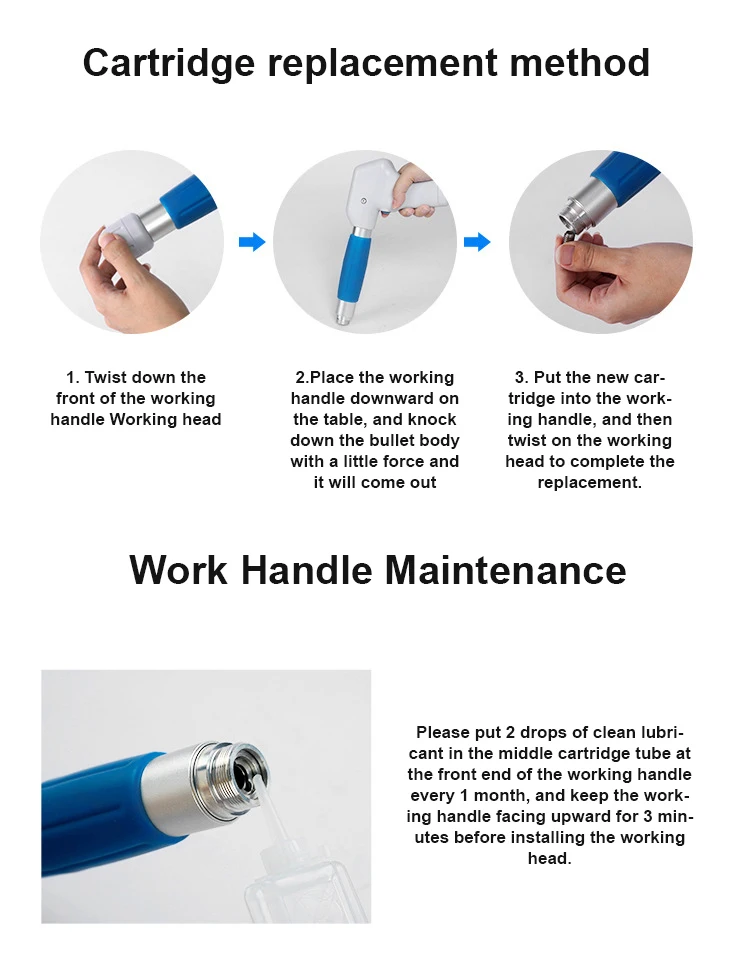 Cartridge replacement method

1. Twist down the front of the working handle Working head

2.Place the working handle downward on the table, and knock down the bullet body with a little force and it will come out

3. Put the new cartridge into the working handle, and then twist on the working head to complete the replacement.

Work Handle Maintenance

Please put 2 drops of clean lubricant in the middle cartridge tube at the front end of the working handle every 1 month, and keep the working handle facing upward for 3 minutes before installing the working head.